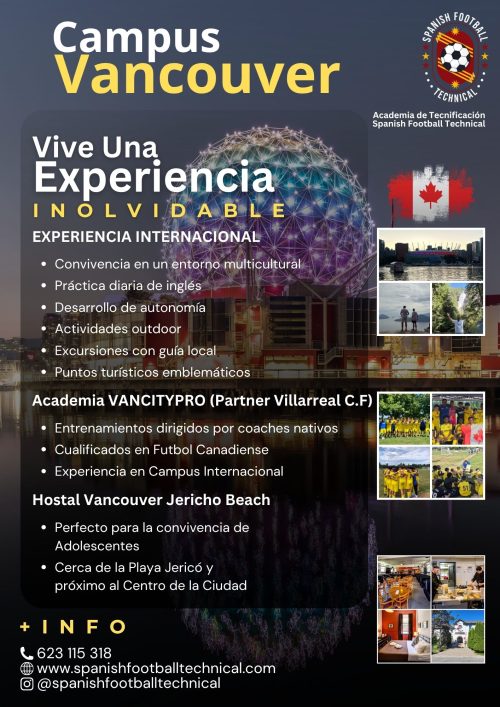 Campus Vancouver

SPANISH FOOTBALL TECHNICAL

Academia de Tecnificación Spanish Football Technical

Vive Una Experiencia INOLVIDABLE

EXPERIENCIA INTERNACIONAL

• Convivencia en un entorno multicultural
• Práctica diaria de inglés
• Desarrollo de autonomía
• Actividades outdoor
• Excursiones con guía local
• Puntos turísticos emblemáticos

Academia VANCITYPRO (Partner Villarreal C.F)

• Entrenamientos dirigidos por coaches nativos
• Cualificados en Futbol Canadiense
• Experiencia en Campus Internacional

Hostal Vancouver Jericho Beach

• Perfecto para la convivencia de Adolescentes
• Cerca de la Playa Jericó y próximo al Centro de la Ciudad

+ INFO

623 115 318
www.spanishfootballtechnical.com
@spanishfootballtechnical